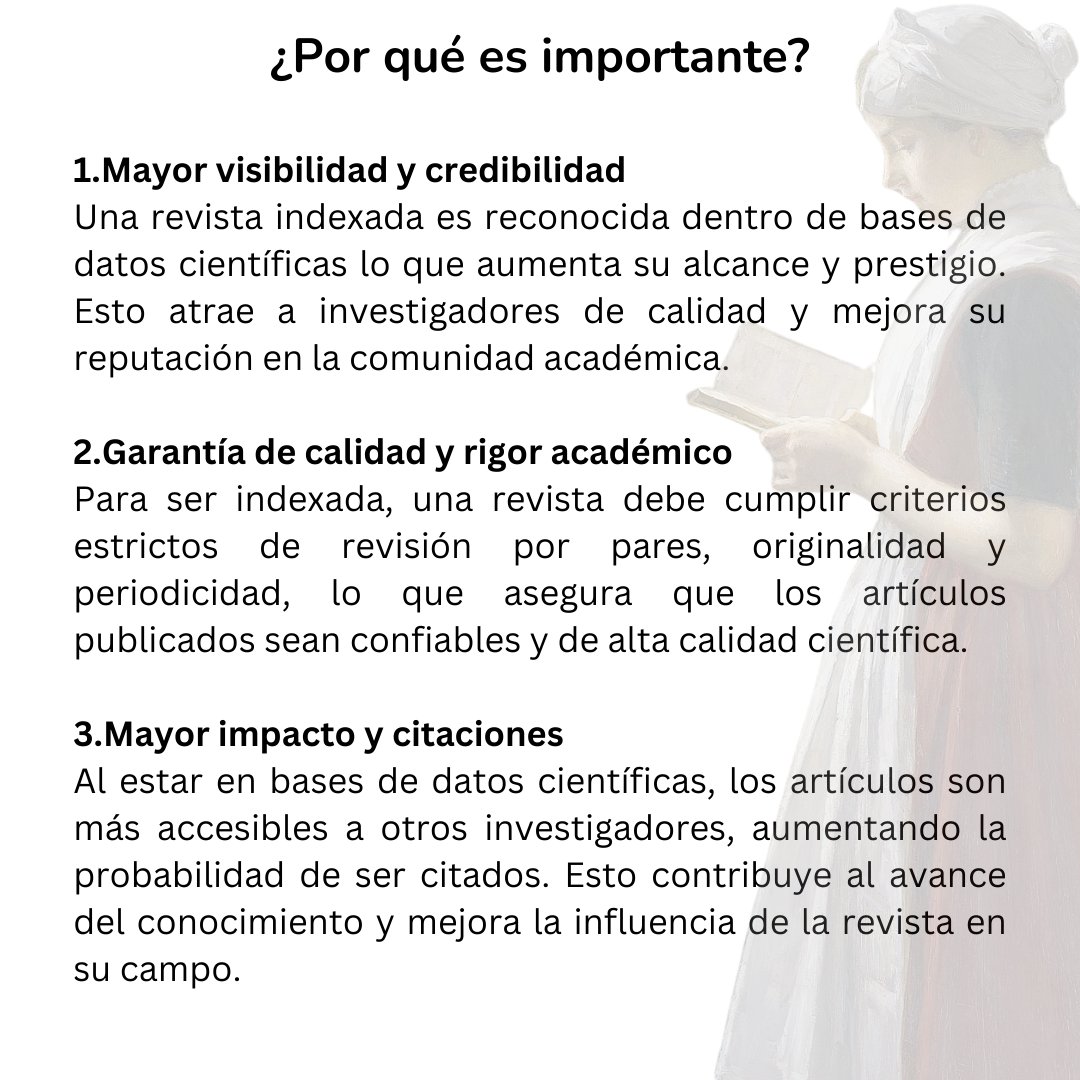 ¿Por qué es importante?

1.Mayor visibilidad y credibilidad
Una revista indexada es reconocida dentro de bases de datos científicas lo que aumenta su alcance y prestigio. Esto atrae a investigadores de calidad y mejora su reputación en la comunidad académica.

2.Garantía de calidad y rigor académico
Para ser indexada, una revista debe cumplir criterios estrictos de revisión por pares, originalidad y periodicidad, lo que asegura que los artículos publicados sean confiables y de alta calidad científica.

3.Mayor impacto y citaciones
Al estar en bases de datos científicas, los artículos son más accesibles a otros investigadores, aumentando la probabilidad de ser citados. Esto contribuye al avance del conocimiento y mejora la influencia de la revista en su campo.